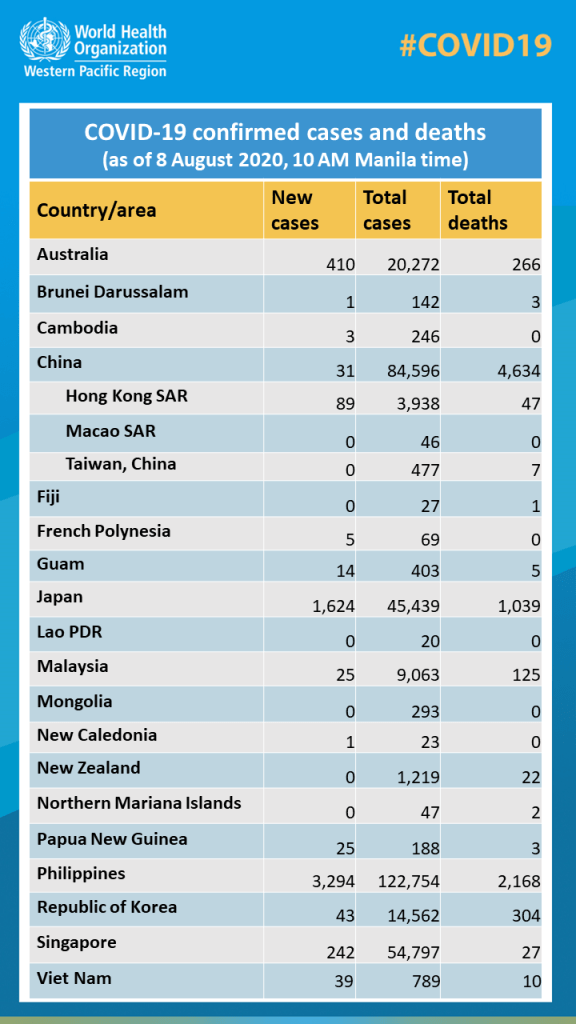 World Health Organization
Western Pacific Region

#COVID19

COVID-19 confirmed cases and deaths
(as of 8 August 2020, 10 AM Manila time)

| Country/area | New cases | Total cases | Total deaths |
|---|---|---|---|
| Australia | 410 | 20,272 | 266 |
| Brunei Darussalam | 1 | 142 | 3 |
| Cambodia | 3 | 246 | 0 |
| China | 31 | 84,596 | 4,634 |
| Hong Kong SAR | 89 | 3,938 | 47 |
| Macao SAR | 0 | 46 | 0 |
| Taiwan, China | 0 | 477 | 7 |
| Fiji | 0 | 27 | 1 |
| French Polynesia | 5 | 69 | 0 |
| Guam | 14 | 403 | 5 |
| Japan | 1,624 | 45,439 | 1,039 |
| Lao PDR | 0 | 20 | 0 |
| Malaysia | 25 | 9,063 | 125 |
| Mongolia | 0 | 293 | 0 |
| New Caledonia | 1 | 23 | 0 |
| New Zealand | 0 | 1,219 | 22 |
| Northern Mariana Islands | 0 | 47 | 2 |
| Papua New Guinea | 25 | 188 | 3 |
| Philippines | 3,294 | 122,754 | 2,168 |
| Republic of Korea | 43 | 14,562 | 304 |
| Singapore | 242 | 54,797 | 27 |
| Viet Nam | 39 | 789 | 10 |